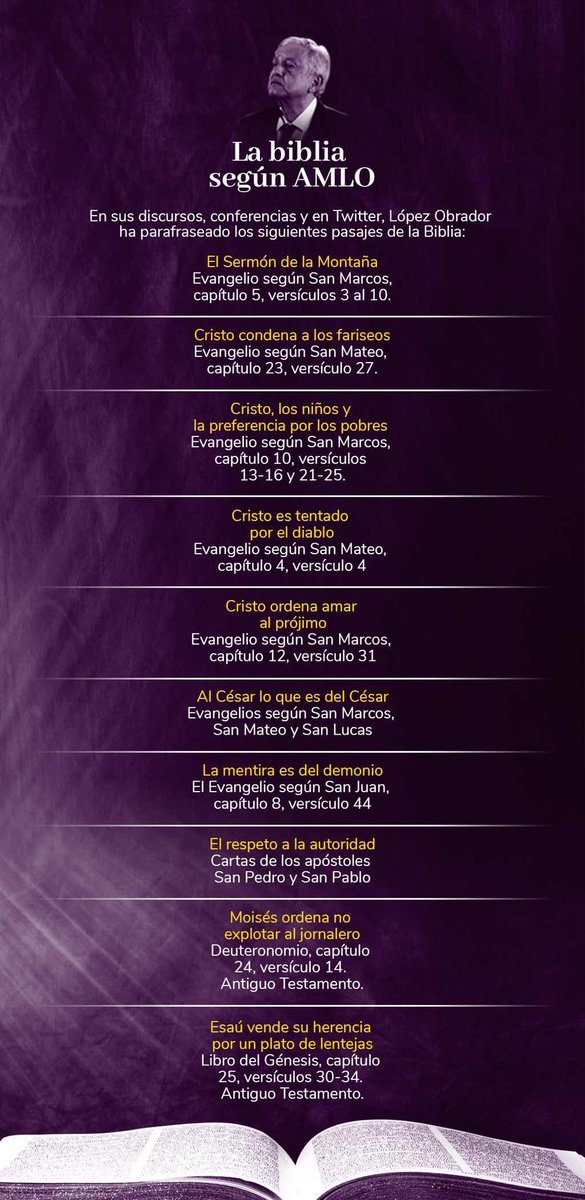 La biblia según AMLO

En sus discursos, conferencias y en Twitter, López Obrador ha parafraseado los siguientes pasajes de la Biblia:

El Sermón de la Montaña
Evangelio según San Marcos, capítulo 5, versículos 3 al 10.

Cristo condena a los fariseos
Evangelio según San Mateo, capítulo 23, versículo 27.

Cristo, los niños y la preferencia por los pobres
Evangelio según San Marcos, capítulo 10, versículos 13-16 y 21-25.

Cristo es tentado por el diablo
Evangelio según San Mateo, capítulo 4, versículo 4

Cristo ordena amar al prójimo
Evangelio según San Marcos, capítulo 12, versículo 31

Al César lo que es del César
Evangelios según San Marcos, San Mateo y San Lucas

La mentira es del demonio
El Evangelio según San Juan, capítulo 8, versículo 44

El respeto a la autoridad
Cartas de los apóstoles San Pedro y San Pablo

Moisés ordena no explotar al jornalero
Deuteronomio, capítulo 24, versículo 14. Antiguo Testamento.

Esaú vende su herencia por un plato de lentejas
Libro del Génesis, capítulo 25, versículos 30-34. Antiguo Testamento.